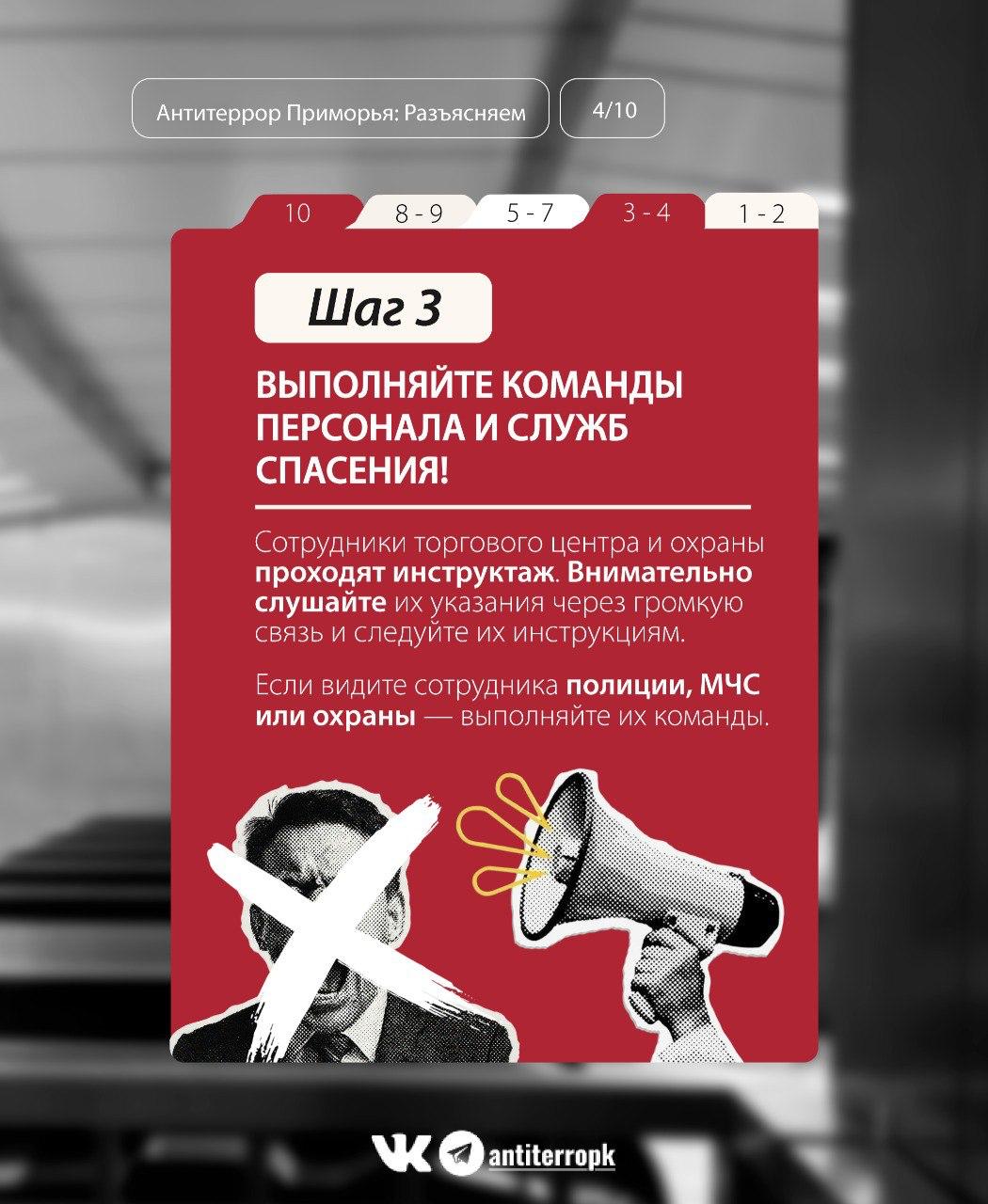 Антитеррор Приморья: Разъясняем

4/10

10

8 - 9

5 - 7

3 - 4

1 - 2

Шаг 3

ВЫПОЛНЯЙТЕ КОМАНДЫ ПЕРСОНАЛА И СЛУЖБ СПАСЕНИЯ!

Сотрудники торгового центра и охраны проходят инструктаж. Внимательно слушайте их указания через громкую связь и следуйте их инструкциям.

Если видите сотрудника полиции, МЧС или охраны — выполняйте их команды.

antiterropk